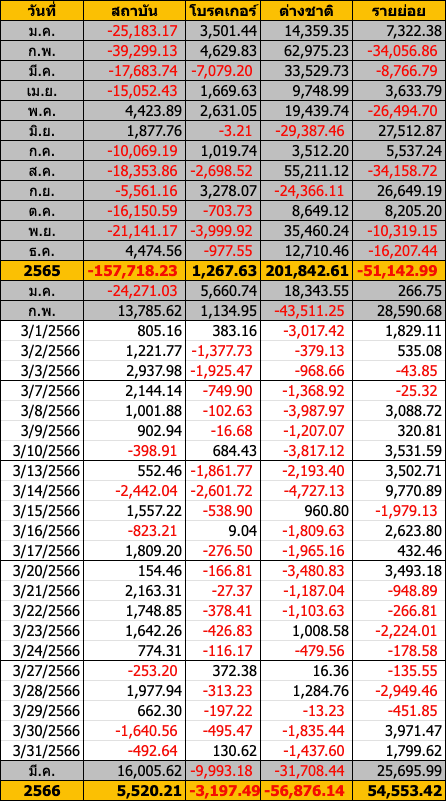 | วันที่ | สถาบัน | โบรคเกอร์ | ต่างชาติ | รายย่อย |
|---|---|---|---|---|
| ม.ค. | -25,183.17 | 3,501.44 | 14,359.35 | 7,322.38 |
| ก.พ. | -39,299.13 | 4,629.83 | 62,975.23 | -34,056.86 |
| มี.ค. | -17,683.74 | -7,079.20 | 33,529.73 | -8,766.79 |
| เม.ย. | -15,052.43 | 1,669.63 | 9,748.99 | 3,633.79 |
| พ.ค. | 4,423.89 | 2,631.05 | 19,439.74 | -26,494.70 |
| มิ.ย. | 1,877.76 | -3.21 | -29,387.46 | 27,512.87 |
| ก.ค. | -10,069.19 | 1,019.74 | 3,512.20 | 5,537.24 |
| ส.ค. | -18,353.86 | -2,698.52 | 55,211.12 | -34,158.72 |
| ก.ย. | -5,561.16 | 3,278.07 | -24,366.11 | 26,649.19 |
| ต.ค. | -16,150.59 | -703.73 | 8,649.12 | 8,205.20 |
| พ.ย. | -21,141.17 | -3,999.92 | 35,460.24 | -10,319.15 |
| ธ.ค. | 4,474.56 | -977.55 | 12,710.46 | -16,207.44 |
| 2565 | -157,718.23 | 1,267.63 | 201,842.61 | -51,142.99 |
| ม.ค. | -24,271.03 | 5,660.74 | 18,343.55 | 266.75 |
| ก.พ. | 13,785.62 | 1,134.95 | -43,511.25 | 28,590.68 |
| 3/1/2566 | 805.16 | 383.16 | -3,017.42 | 1,829.11 |
| 3/2/2566 | 1,221.77 | -1,377.73 | -379.13 | 535.08 |
| 3/3/2566 | 2,937.98 | -1,925.47 | -968.66 | -43.85 |
| 3/7/2566 | 2,144.14 | -749.90 | -1,368.92 | -25.32 |
| 3/8/2566 | 1,001.88 | -102.63 | -3,987.97 | 3,088.72 |
| 3/9/2566 | 902.94 | -16.68 | -1,207.07 | 320.81 |
| 3/10/2566 | -398.91 | 684.43 | -3,817.12 | 3,531.59 |
| 3/13/2566 | 552.46 | -1,861.77 | -2,193.40 | 3,502.71 |
| 3/14/2566 | -2,442.04 | -2,601.72 | -4,727.13 | 9,770.89 |
| 3/15/2566 | 1,557.22 | -538.90 | 960.80 | -1,979.13 |
| 3/16/2566 | -823.21 | 9.04 | -1,809.63 | 2,623.80 |
| 3/17/2566 | 1,809.20 | -276.50 | -1,965.16 | 432.46 |
| 3/20/2566 | 154.46 | -166.81 | -3,480.83 | 3,493.18 |
| 3/21/2566 | 2,163.31 | -27.37 | -1,187.04 | -948.89 |
| 3/22/2566 | 1,748.85 | -378.41 | -1,103.63 | -266.81 |
| 3/23/2566 | 1,642.26 | -426.83 | 1,008.58 | -2,224.01 |
| 3/24/2566 | 774.31 | -116.17 | -479.56 | -178.58 |
| 3/27/2566 | -253.20 | 372.38 | 16.36 | -135.55 |
| 3/28/2566 | 1,977.94 | -313.23 | 1,284.76 | -2,949.46 |
| 3/29/2566 | 662.30 | -197.22 | -13.23 | -451.85 |
| 3/30/2566 | -1,640.56 | -495.47 | -1,835.44 | 3,971.47 |
| 3/31/2566 | -492.64 | 130.62 | -1,437.60 | 1,799.62 |
| มี.ค. | 16,005.62 | -9,993.18 | -31,708.44 | 25,695.99 |
| 2566 | 5,520.21 | -3,197.49 | -56,876.14 | 54,553.42 |